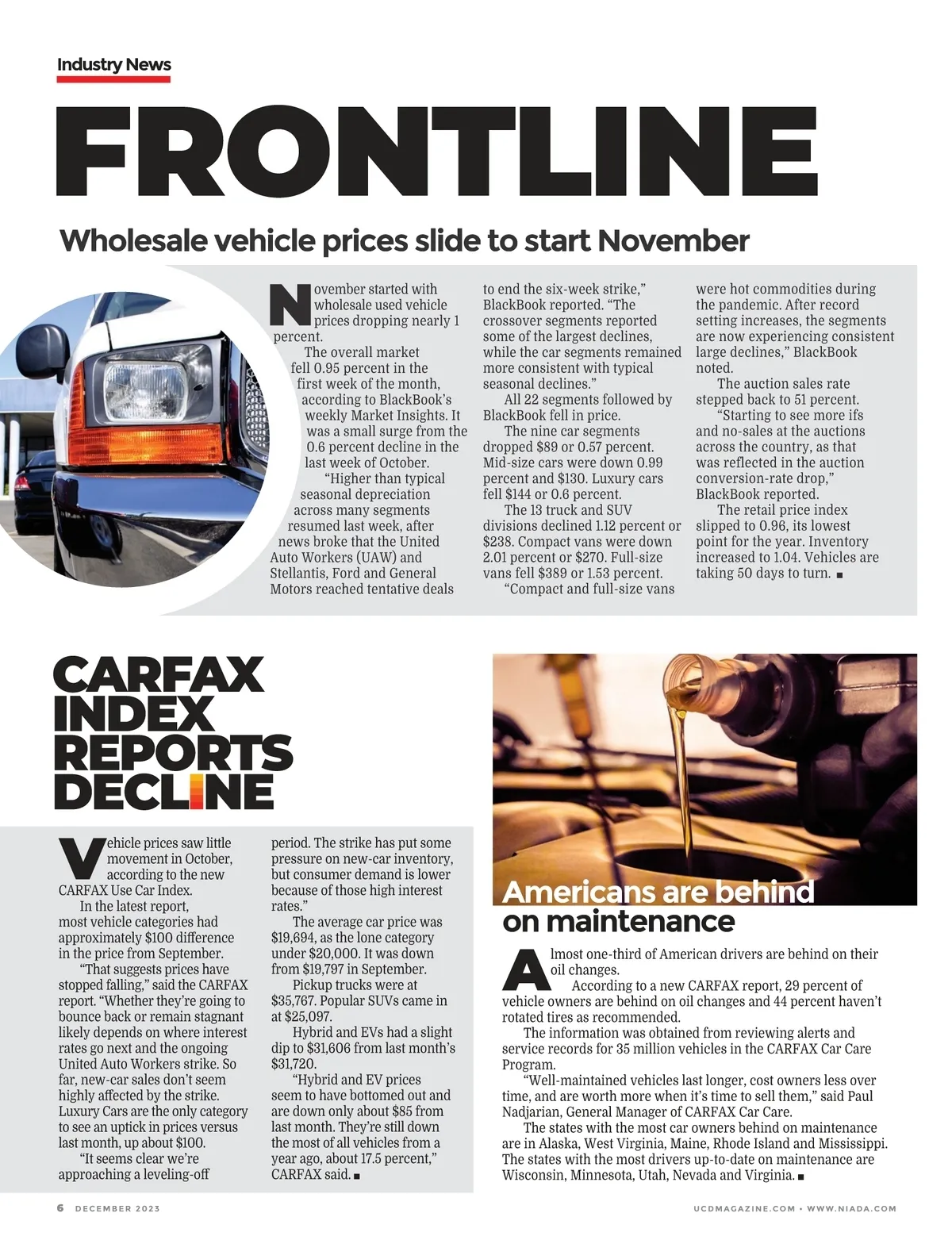 Industry News

FRONTLINE

Wholesale vehicle prices slide to start November

November started with wholesale used vehicle prices dropping nearly 1 percent.

The overall market fell 0.95 percent in the first week of the month, according to BlackBook's weekly Market Insights. It was a small surge from the 0.6 percent decline in the last week of October.

"Higher than typical seasonal depreciation across many segments resumed last week, after news broke that the United Auto Workers (UAW) and Stellantis, Ford and General Motors reached tentative deals to end the six-week strike," BlackBook reported. "The crossover segments reported some of the largest declines, while the car segments remained more consistent with typical seasonal declines."

All 22 segments followed by BlackBook fell in price.

The nine car segments dropped $89 or 0.57 percent. Mid-size cars were down 0.99 percent and $130. Luxury cars fell $144 or 0.6 percent.

The 13 truck and SUV divisions declined 1.12 percent or $238. Compact vans were down 2.01 percent or $270. Full-size vans fell $389 or 1.53 percent.

"Compact and full-size vans were hot commodities during the pandemic. After record setting increases, the segments are now experiencing consistent large declines," BlackBook noted.

The auction sales rate stepped back to 51 percent.

"Starting to see more ifs and no-sales at the auctions across the country, as that was reflected in the auction conversion-rate drop," BlackBook reported.

The retail price index slipped to 0.96, its lowest point for the year. Inventory increased to 1.04. Vehicles are taking 50 days to turn. ■

CARFAX INDEX REPORTS DECLINE

Vehicle prices saw little movement in October, according to the new CARFAX Use Car Index.

In the latest report, most vehicle categories had approximately $100 difference in the price from September.

"That suggests prices have stopped falling," said the CARFAX report. "Whether they're going to bounce back or remain stagnant likely depends on where interest rates go next and the ongoing United Auto Workers strike. So far, new-car sales don't seem highly affected by the strike. Luxury Cars are the only category to see an uptick in prices versus last month, up about $100.

"It seems clear we're approaching a leveling-off period. The strike has put some pressure on new-car inventory, but consumer demand is lower because of those high interest rates."

The average car price was $19,694, as the lone category under $20,000. It was down from $19,797 in September.

Pickup trucks were at $35,767. Popular SUVs came in at $25,097.

Hybrid and EVs had a slight dip to $31,606 from last month's $31,720.

"Hybrid and EV prices seem to have bottomed out and are down only about $85 from last month. They're still down the most of all vehicles from a year ago, about 17.5 percent," CARFAX said. ■

Americans are behind on maintenance

Almost one-third of American drivers are behind on their oil changes.

According to a new CARFAX report, 29 percent of vehicle owners are behind on oil changes and 44 percent haven't rotated tires as recommended.

The information was obtained from reviewing alerts and service records for 35 million vehicles in the CARFAX Car Care Program.

"Well-maintained vehicles last longer, cost owners less over time, and are worth more when it's time to sell them," said Paul Nadjarian, General Manager of CARFAX Car Care.

The states with the most car owners behind on maintenance are in Alaska, West Virginia, Maine, Rhode Island and Mississippi. The states with the most drivers up-to-date on maintenance are Wisconsin, Minnesota, Utah, Nevada and Virginia. ■

6 DECEMBER 2023

UCDMAGAZINE.COM • WWW.NIADA.COM